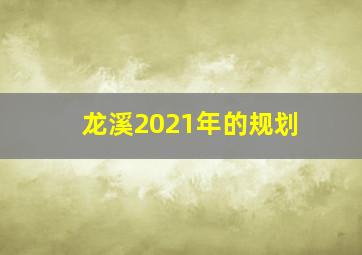 龙溪2021年的规划